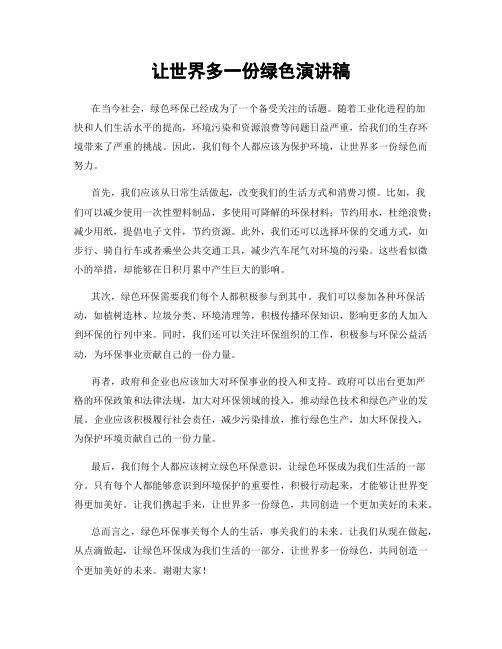 让世界多一份绿色演讲稿

在当今社会，绿色环保已经成为了一个备受关注的话题。随着工业化进程的加快和人们生活水平的提高，环境污染和资源浪费等问题日益严重，给我们的生存环境带来了严重的挑战。因此，我们每个人都应该为保护环境，让世界多一份绿色而努力。

首先，我们应该从日常生活做起，改变我们的生活方式和消费习惯。比如，我们可以减少使用一次性塑料制品，多使用可降解的环保材料；节约用水，杜绝浪费；减少用纸，提倡电子文件，节约资源。此外，我们还可以选择环保的交通方式，如步行、骑自行车或者乘坐公共交通工具，减少汽车尾气对环境的污染。这些看似微小的举措，却能够在日积月累中产生巨大的影响。

其次，绿色环保需要我们每个人都积极参与到其中。我们可以参加各种环保活动，如植树造林、垃圾分类、环境清理等，积极传播环保知识，影响更多的人加入到环保的行列中来。同时，我们还可以关注环保组织的工作，积极参与环保公益活动，为环保事业贡献自己的一份力量。

再者，政府和企业也应该加大对环保事业的投入和支持。政府可以出台更加严格的环保政策和法律法规，加大对环保领域的投入，推动绿色技术和绿色产业的发展。企业应该积极履行社会责任，减少污染排放，推行绿色生产，加大环保投入，为保护环境贡献自己的一份力量。

最后，我们每个人都应该树立绿色环保意识，让绿色环保成为我们生活的一部分。只有每个人都能够意识到环境保护的重要性，积极行动起来，才能够让世界变得更加美好。让我们携起手来，让世界多一份绿色，共同创造一个更加美好的未来。

总而言之，绿色环保事关每个人的生活，事关我们的未来。让我们从现在做起，从点滴做起，让绿色环保成为我们生活的一部分，让世界多一份绿色，共同创造一个更加美好的未来。谢谢大家！